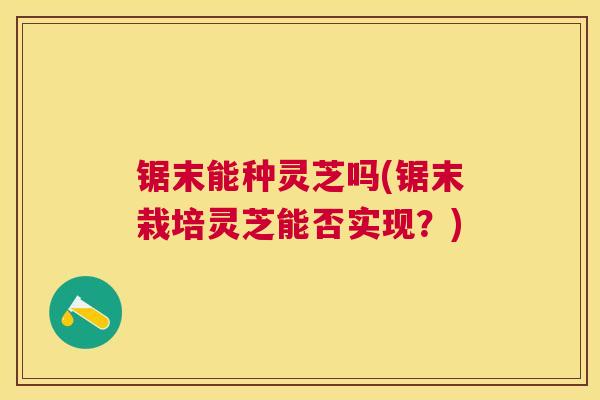 锯末能种灵芝吗(锯末栽培灵芝能否实现？)